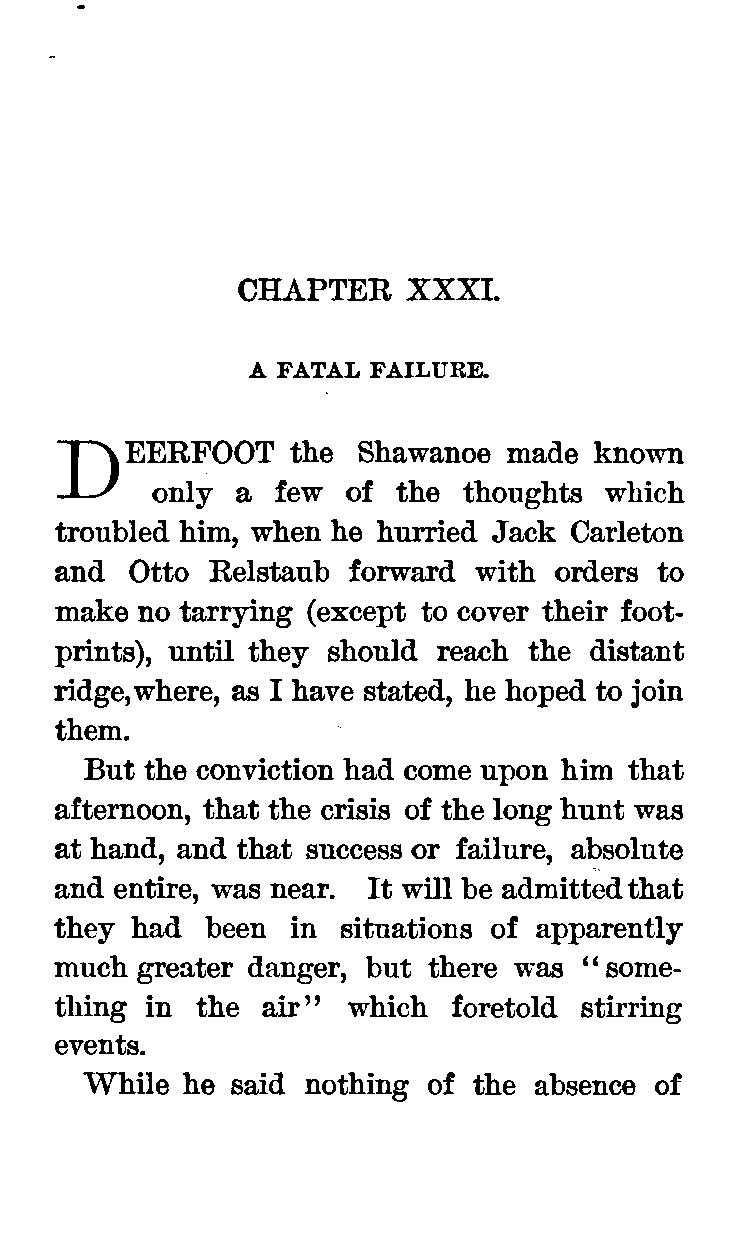 CHAPTER XXXI.

A FATAL FAILURE.

DEERFOOT the Shawanoe made known only a few of the thoughts which troubled him, when he hurried Jack Carleton and Otto Relstaub forward with orders to make no tarrying (except to cover their footprints), until they should reach the distant ridge, where, as I have stated, he hoped to join them.

But the conviction had come upon him that afternoon, that the crisis of the long hunt was at hand, and that success or failure, absolute and entire, was near. It will be admitted that they had been in situations of apparently much greater danger, but there was "something in the air" which foretold stirring events.

While he said nothing of the absence of